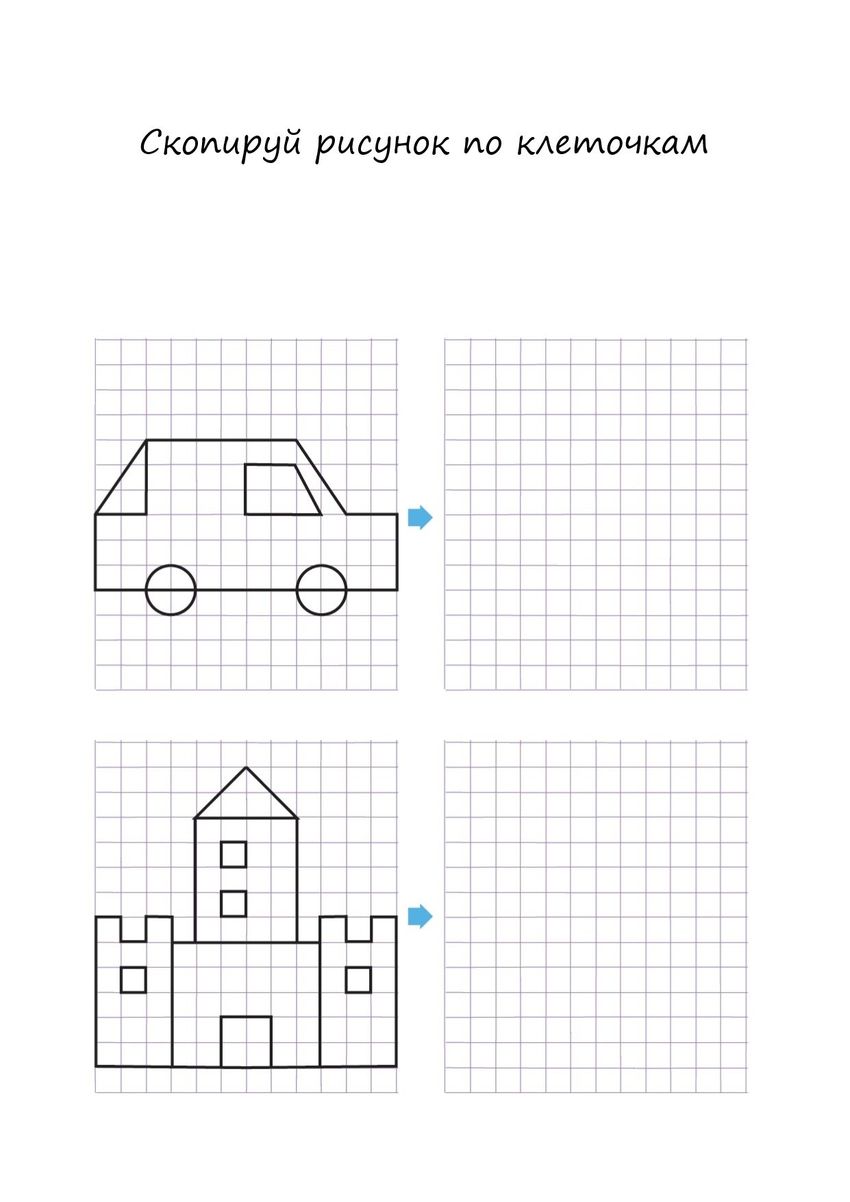 Скопируй рисунок по клеточкам